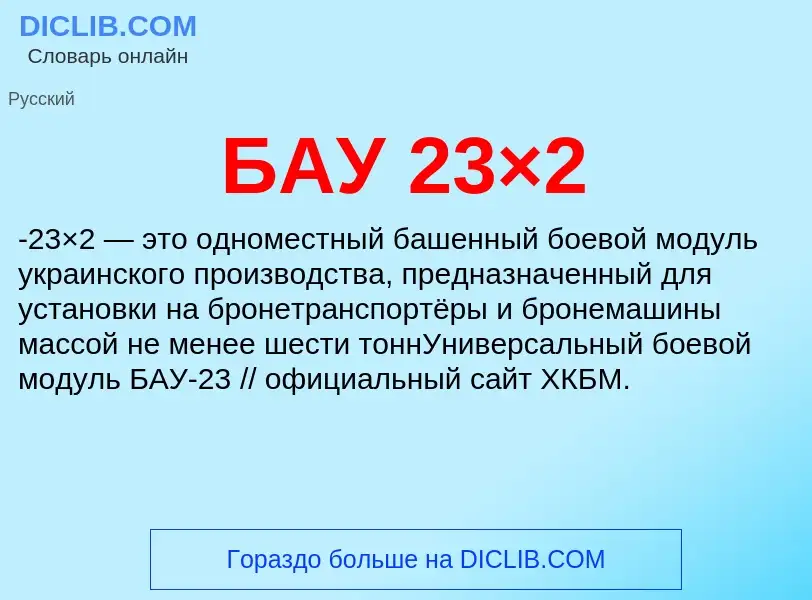 DICLIB.COM
Словарь онлайн

Русский

БАУ 23×2

-23×2 — это одноместный башенный боевой модуль украинского производства, предназначенный для установки на бронетранспортёры и бронемашины массой не менее шести тоннУниверсальный боевой модуль БАУ-23 // официальный сайт ХКБМ.

Гораздо больше на DICLIB.COM